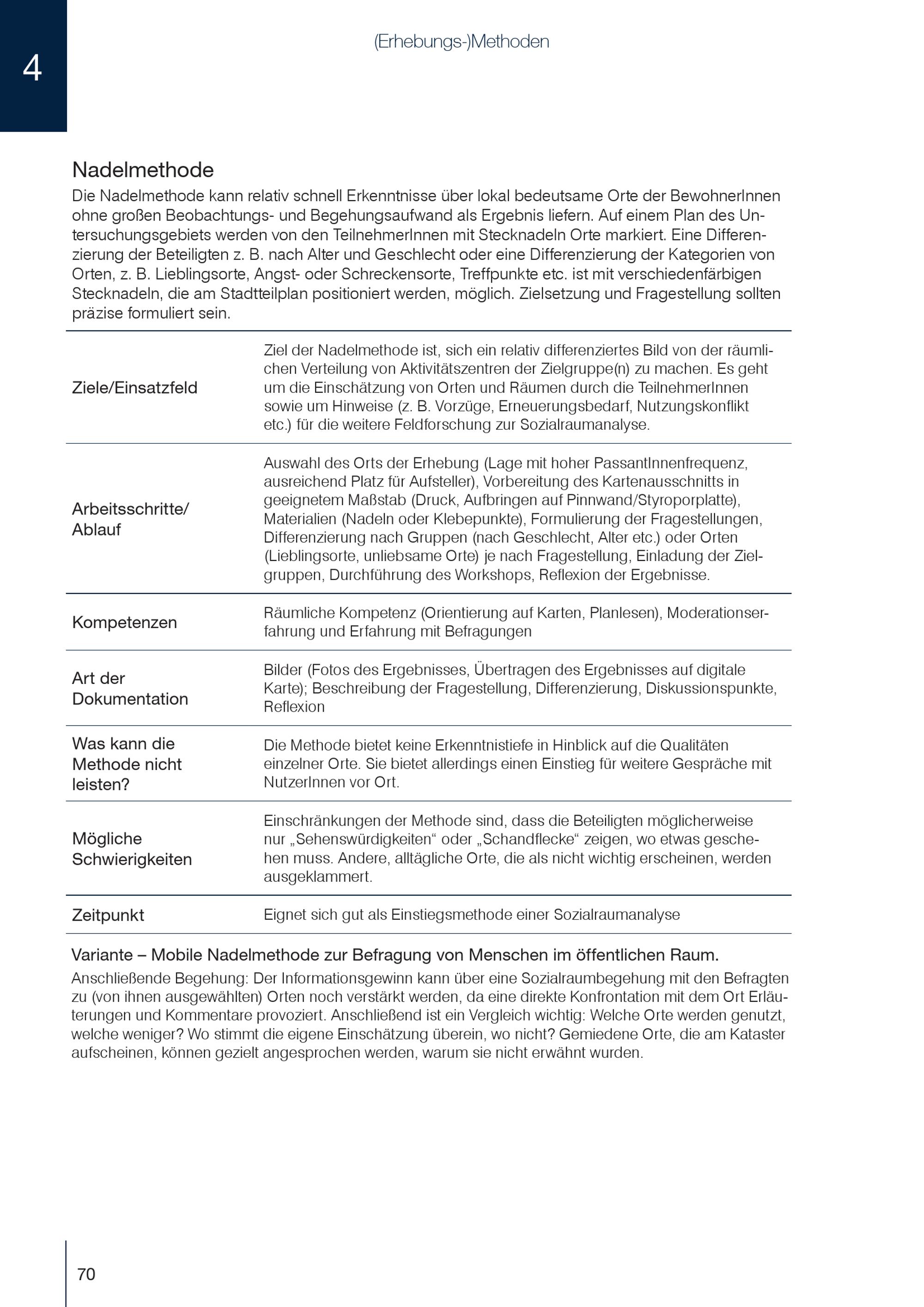 4

(Erhebungs-)Methoden

Nadelmethode

Die Nadelmethode kann relativ schnell Erkenntnisse über lokal bedeutsame Orte der BewohnerInnen ohne großen Beobachtungs- und Begehungsaufwand als Ergebnis liefern. Auf einem Plan des Untersuchungsgebiets werden von den TeilnehmerInnen mit Stecknadeln Orte markiert. Eine Differenzierung der Beteiligten z. B. nach Alter und Geschlecht oder eine Differenzierung der Kategorien von Orten, z. B. Lieblingsorte, Angst- oder Schreckensorte, Treffpunkte etc. ist mit verschiedenfärbigen Stecknadeln, die am Stadtteilplan positioniert werden, möglich. Zielsetzung und Fragestellung sollten präzise formuliert sein.

| | |
|---|---|
| Ziele/Einsatzfeld | Ziel der Nadelmethode ist, sich ein relativ differenziertes Bild von der räumlichen Verteilung von Aktivitätszentren der Zielgruppe(n) zu machen. Es geht um die Einschätzung von Orten und Räumen durch die TeilnehmerInnen sowie um Hinweise (z. B. Vorzüge, Erneuerungsbedarf, Nutzungskonflikt etc.) für die weitere Feldforschung zur Sozialraumanalyse. |
| Arbeitsschritte/ Ablauf | Auswahl des Orts der Erhebung (Lage mit hoher PassantInnenfrequenz, ausreichend Platz für Aufsteller), Vorbereitung des Kartenausschnitts in geeignetem Maßstab (Druck, Aufbringen auf Pinnwand/Styroporplatte), Materialien (Nadeln oder Klebepunkte), Formulierung der Fragestellungen, Differenzierung nach Gruppen (nach Geschlecht, Alter etc.) oder Orten (Lieblingsorte, unliebsame Orte) je nach Fragestellung, Einladung der Zielgruppen, Durchführung des Workshops, Reflexion der Ergebnisse. |
| Kompetenzen | Räumliche Kompetenz (Orientierung auf Karten, Planlesen), Moderationserfahrung und Erfahrung mit Befragungen |
| Art der Dokumentation | Bilder (Fotos des Ergebnisses, Übertragen des Ergebnisses auf digitale Karte); Beschreibung der Fragestellung, Differenzierung, Diskussionspunkte, Reflexion |
| Was kann die Methode nicht leisten? | Die Methode bietet keine Erkenntnistiefe in Hinblick auf die Qualitäten einzelner Orte. Sie bietet allerdings einen Einstieg für weitere Gespräche mit NutzerInnen vor Ort. |
| Mögliche Schwierigkeiten | Einschränkungen der Methode sind, dass die Beteiligten möglicherweise nur „Sehenswürdigkeiten“ oder „Schandflecke“ zeigen, wo etwas geschehen muss. Andere, alltägliche Orte, die als nicht wichtig erscheinen, werden ausgeklammert. |
| Zeitpunkt | Eignet sich gut als Einstiegsmethode einer Sozialraumanalyse |

Variante – Mobile Nadelmethode zur Befragung von Menschen im öffentlichen Raum.

Anschließende Begehung: Der Informationsgewinn kann über eine Sozialraumbegehung mit den Befragten zu (von ihnen ausgewählten) Orten noch verstärkt werden, da eine direkte Konfrontation mit dem Ort Erläuterungen und Kommentare provoziert. Anschließend ist ein Vergleich wichtig: Welche Orte werden genutzt, welche weniger? Wo stimmt die eigene Einschätzung überein, wo nicht? Gemiedene Orte, die am Kataster aufscheinen, können gezielt angesprochen werden, warum sie nicht erwähnt wurden.

70